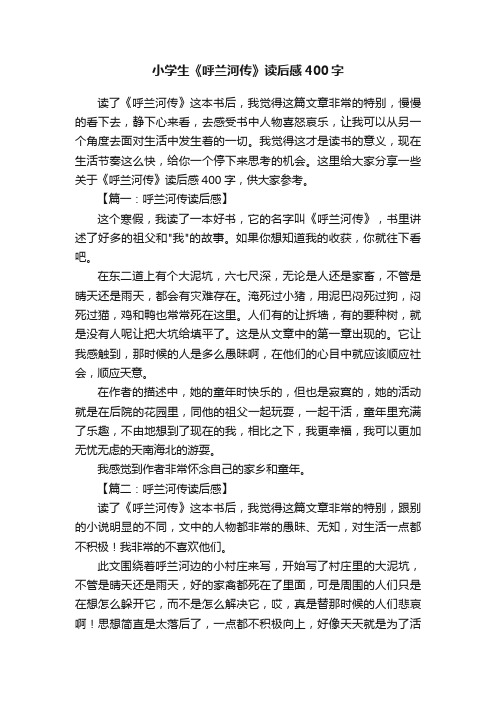 小学生《呼兰河传》读后感400字

读了《呼兰河传》这本书后，我觉得这篇文章非常的特别，慢慢的看下去，静下心来看，去感受书中人物喜怒哀乐，让我可以从另一个角度去面对生活中发生着的一切。我觉得这才是读书的意义，现在生活节奏这么快，给你一个停下来思考的机会。这里给大家分享一些关于《呼兰河传》读后感400字，供大家参考。

【篇一：呼兰河传读后感】

这个寒假，我读了一本好书，它的名字叫《呼兰河传》，书里讲述了好多的祖父和"我"的故事。如果你想知道我的收获，你就往下看吧。

在东二道上有个大泥坑，六七尺深，无论是人还是家畜，不管是晴天还是雨天，都会有灾难存在。淹死过小猪，用泥巴闷死过狗，闷死过猫，鸡和鸭也常常死在这里。人们有的让拆墙，有的要种树，就是没有人呢让把大坑给填平了。这是从文章中的第一章出现的。它让我感触到，那时候的人是多么愚昧啊，在他们的心目中就应该顺应社会，顺应天意。

在作者的描述中，她的童年时快乐的，但也是寂寞的，她的活动就是在后院的花园里，同他的祖父一起玩耍，一起干活，童年里充满了乐趣，不由地想到了现在的我，相比之下，我更幸福，我可以更加无忧无虑的天南海北的游耍。

我感觉到作者非常怀念自己的家乡和童年。

【篇二：呼兰河传读后感】

读了《呼兰河传》这本书后，我觉得这篇文章非常的特别，跟别的小说明显的不同，文中的人物都非常的愚昧、无知，对生活一点都不积极！我非常的不喜欢他们。

此文围绕着呼兰河边的小村庄来写，开始写了村庄里的大泥坑，不管是晴天还是雨天，好的家禽都死在了里面，可是周围的人们只是在想怎么躲开它，而不是怎么解决它，哎，真是替那时候的人们悲哀啊！思想简直是太落后了，一点都不积极向上，好像天天就是为了活